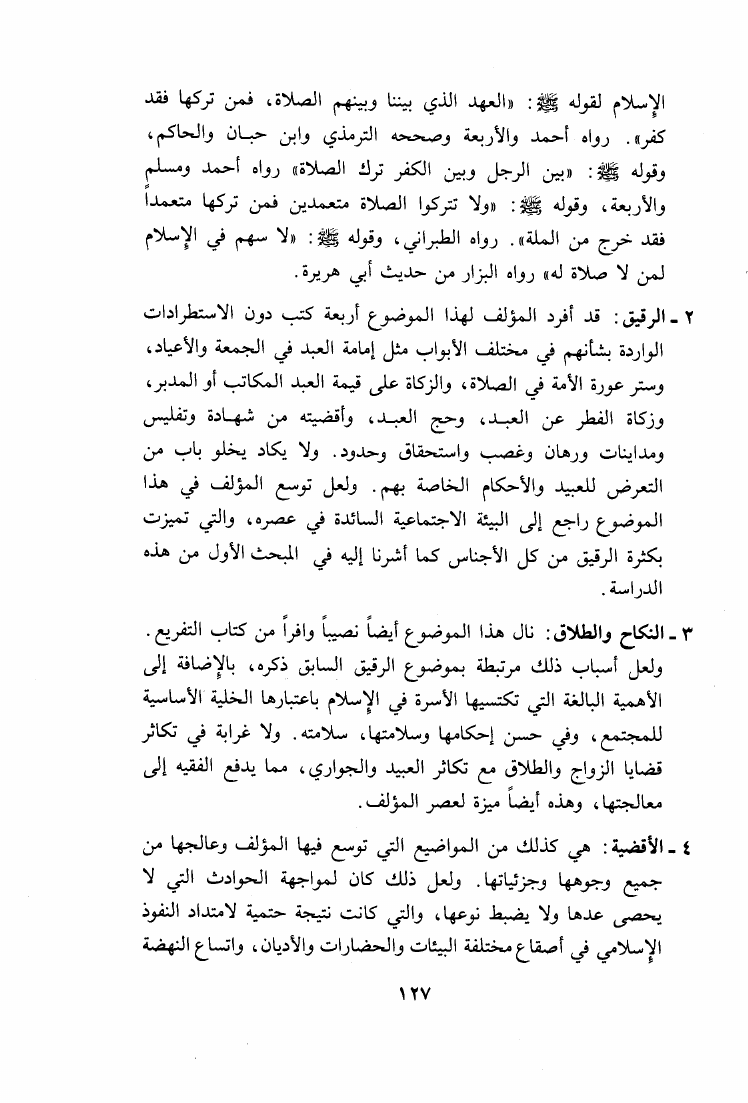 الإسلام لقوله ﷺ: «العهد الذي بيننا وبينهم الصلاة، فمن تركها فقد كفر». رواه أحمد والأربعة وصححه الترمذي وابن حبان والحاكم، وقوله ﷺ: «بين الرجل وبين الكفر ترك الصلاة» رواه أحمد ومسلم والأربعة، وقوله ﷺ: «ولا تتركوا الصلاة متعمدين فمن تركها متعمداً فقد خرج من الملة». رواه الطبراني، وقوله ﷺ: «لا سهم في الإسلام لمن لا صلاة له» رواه البزار من حديث أبي هريرة.

٢ ـ الرقيق: قد أفرد المؤلف لهذا الموضوع أربعة كتب دون الاستطرادات الواردة بشأنهم في مختلف الأبواب مثل إمامة العبد في الجمعة والأعياد، وستر عورة الأمة في الصلاة، والزكاة على قيمة العبد المكاتب أو المدبر، وزكاة الفطر عن العبد، وحج العبد، وأقضيته من شهادة وتفليس ومداينات ورهان وغصب واستحقاق وحدود. ولا يكاد يخلو باب من التعرض للعبيد والأحكام الخاصة بهم. ولعل توسع المؤلف في هذا الموضوع راجع إلى البيئة الاجتماعية السائدة في عصره، والتي تميزت بكثرة الرقيق من كل الأجناس كما أشرنا إليه في المبحث الأول من هذه الدراسة.

٣ ـ النكاح والطلاق: نال هذا الموضوع أيضاً نصيباً وافراً من كتاب التفريع. ولعل أسباب ذلك مرتبطة بموضوع الرقيق السابق ذكره، بالإضافة إلى الأهمية البالغة التي تكتسيها الأسرة في الإسلام باعتبارها الخلية الأساسية للمجتمع، وفي حسن إحكامها وسلامتها، سلامته. ولا غرابة في تكاثر قضايا الزواج والطلاق مع تكاثر العبيد والجواري، مما يدفع الفقيه إلى معالجتها، وهذه أيضاً ميزة لعصر المؤلف.

٤ ـ الأقضية: هي كذلك من المواضيع التي توسع فيها المؤلف وعالجها من جميع وجوهها وجزئياتها. ولعل ذلك كان لمواجهة الحوادث التي لا يحصى عدها ولا يضبط نوعها، والتي كانت نتيجة حتمية لامتداد النفوذ الإسلامي في أصقاع مختلفة البيئات والحضارات والأديان، واتساع النهضة

١٢٧